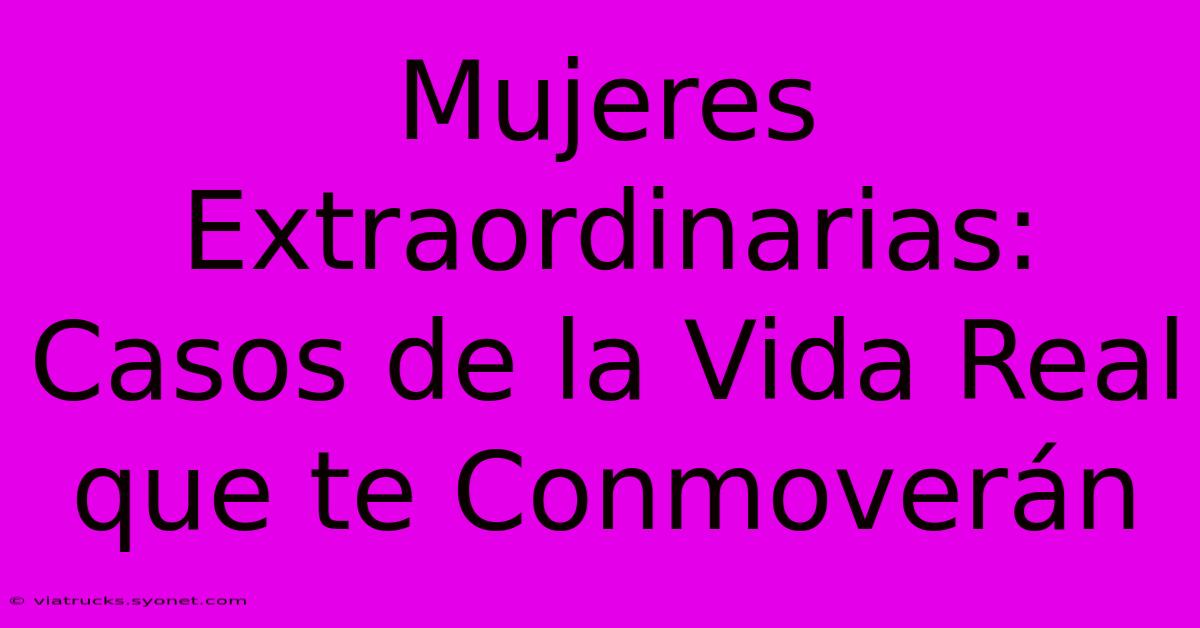 Mujeres Extraordinarias: Casos de la Vida Real que te Conmoverán

© viatrucks.syonet.com